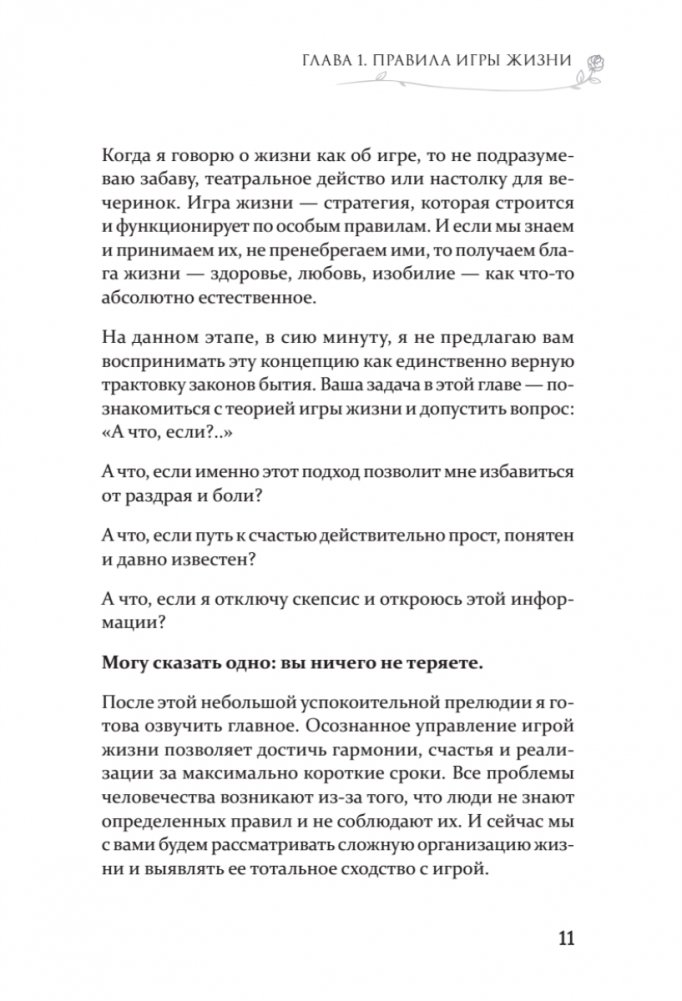 ГЛАВА 1. ПРАВИЛА ИГРЫ ЖИЗНИ

Когда я говорю о жизни как об игре, то не подразумеваю забаву, театральное действо или настолку для вечеринок. Игра жизни — стратегия, которая строится и функционирует по особым правилам. И если мы знаем и принимаем их, не пренебрегаем ими, то получаем блага жизни — здоровье, любовь, изобилие — как что-то абсолютно естественное.

На данном этапе, в сию минуту, я не предлагаю вам воспринимать эту концепцию как единственно верную трактовку законов бытия. Ваша задача в этой главе — познакомиться с теорией игры жизни и допустить вопрос: «А что, если?..»

А что, если именно этот подход позволит мне избавиться от раздрая и боли?

А что, если путь к счастью действительно прост, понятен и давно известен?

А что, если я отключу скепсис и откроюсь этой информации?

Могу сказать одно: вы ничего не теряете.

После этой небольшой успокоительной прелюдии я готова озвучить главное. Осознанное управление игрой жизни позволяет достичь гармонии, счастья и реализации за максимально короткие сроки. Все проблемы человечества возникают из-за того, что люди не знают определенных правил и не соблюдают их. И сейчас мы с вами будем рассматривать сложную организацию жизни и выявлять ее тотальное сходство с игрой.

11